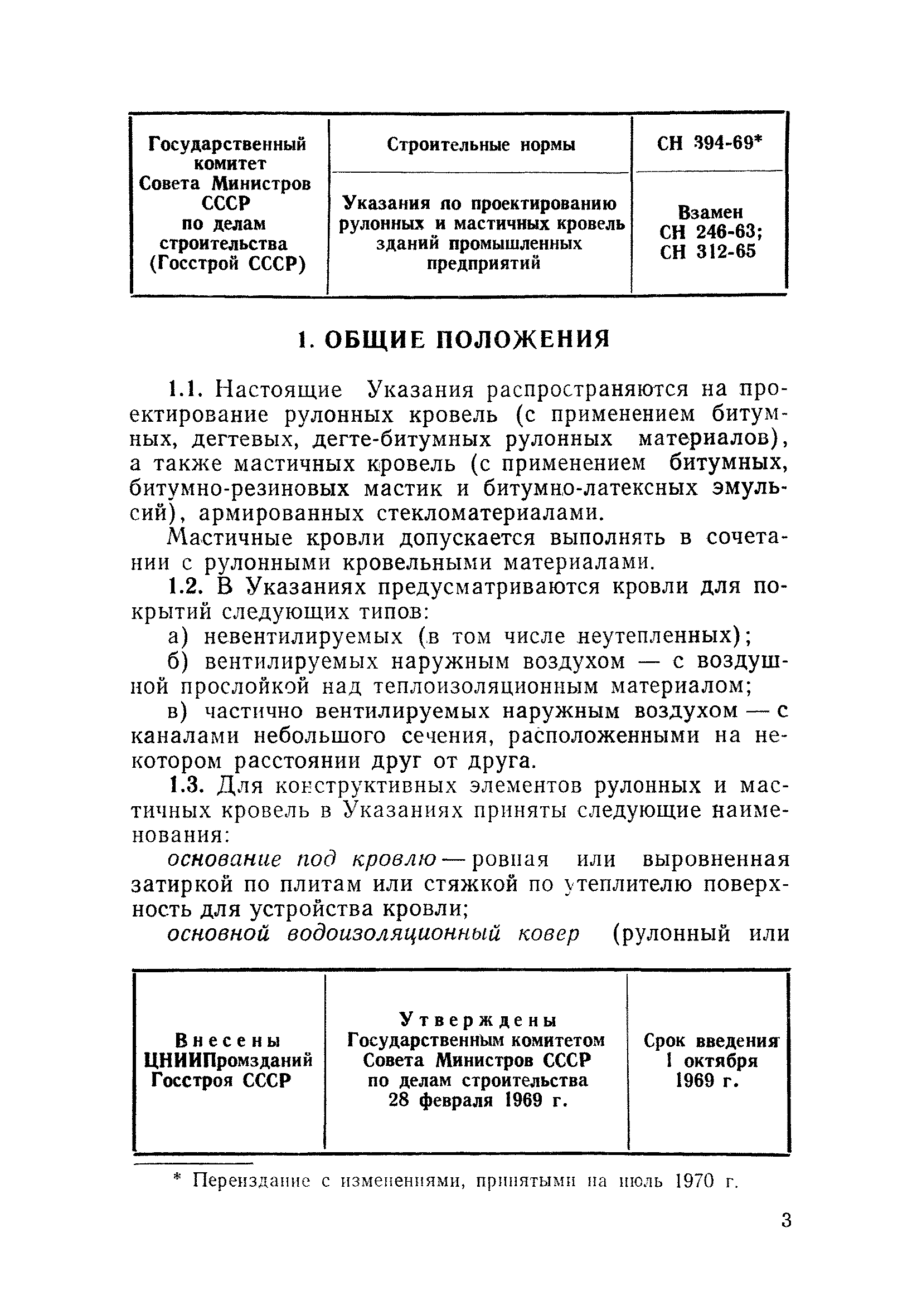 | Государственный комитет Совета Министров СССР по делам строительства (Госстрой СССР) | Строительные нормы | СН 394-69* |
|---|---|---|
| | Указания по проектированию рулонных и мастичных кровель зданий промышленных предприятий | Взамен СН 246-63; СН 312-65 |

1. ОБЩИЕ ПОЛОЖЕНИЯ

1.1. Настоящие Указания распространяются на проектирование рулонных кровель (с применением битумных, дегтевых, дегте-битумных рулонных материалов), а также мастичных кровель (с применением битумных, битумно-резиновых мастик и битумно-латексных эмульсий), армированных стекломатериалами.

Мастичные кровли допускается выполнять в сочетании с рулонными кровельными материалами.

1.2. В Указаниях предусматриваются кровли для покрытий следующих типов:

а) невентилируемых (в том числе неутепленных);

б) вентилируемых наружным воздухом — с воздушной прослойкой над теплоизоляционным материалом;

в) частично вентилируемых наружным воздухом — с каналами небольшого сечения, расположенными на некотором расстоянии друг от друга.

1.3. Для конструктивных элементов рулонных и мастичных кровель в Указаниях приняты следующие наименования:

основание под кровлю — ровная или выровненная затиркой по плитам или стяжкой по утеплителю поверхность для устройства кровли;

основной водоизоляционный ковер (рулонный или

| Внесены ЦНИИПромзданий Госстроя СССР | Утверждены Государственным комитетом Совета Министров СССР по делам строительства 28 февраля 1969 г. | Срок введения 1 октября 1969 г. |
|---|---|---|

* Переиздание с изменениями, принятыми на июль 1970 г.

3